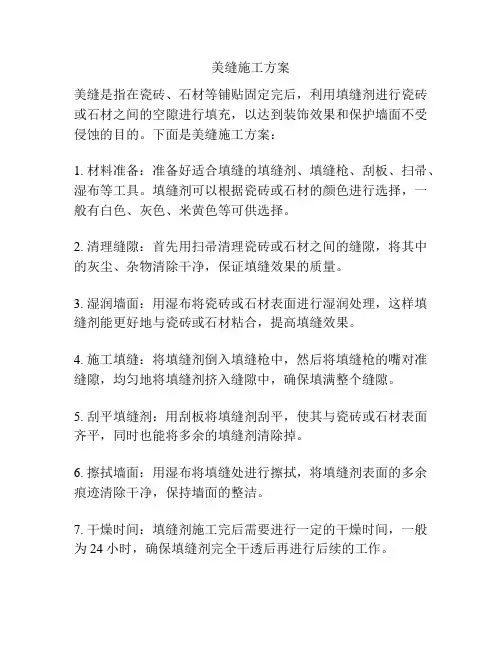 美缝施工方案

美缝是指在瓷砖、石材等铺贴固定完后，利用填缝剂进行瓷砖或石材之间的空隙进行填充，以达到装饰效果和保护墙面不受侵蚀的目的。下面是美缝施工方案：

1. 材料准备：准备好适合填缝的填缝剂、填缝枪、刮板、扫帚、湿布等工具。填缝剂可以根据瓷砖或石材的颜色进行选择，一般有白色、灰色、米黄色等可供选择。

2. 清理缝隙：首先用扫帚清理瓷砖或石材之间的缝隙，将其中的灰尘、杂物清除干净，保证填缝效果的质量。

3. 湿润墙面：用湿布将瓷砖或石材表面进行湿润处理，这样填缝剂能更好地与瓷砖或石材粘合，提高填缝效果。

4. 施工填缝：将填缝剂倒入填缝枪中，然后将填缝枪的嘴对准缝隙，均匀地将填缝剂挤入缝隙中，确保填满整个缝隙。

5. 刮平填缝剂：用刮板将填缝剂刮平，使其与瓷砖或石材表面齐平，同时也能将多余的填缝剂清除掉。

6. 擦拭墙面：用湿布将填缝处进行擦拭，将填缝剂表面的多余痕迹清除干净，保持墙面的整洁。

7. 干燥时间：填缝剂施工完后需要进行一定的干燥时间，一般为 24 小时，确保填缝剂完全干透后再进行后续的工作。